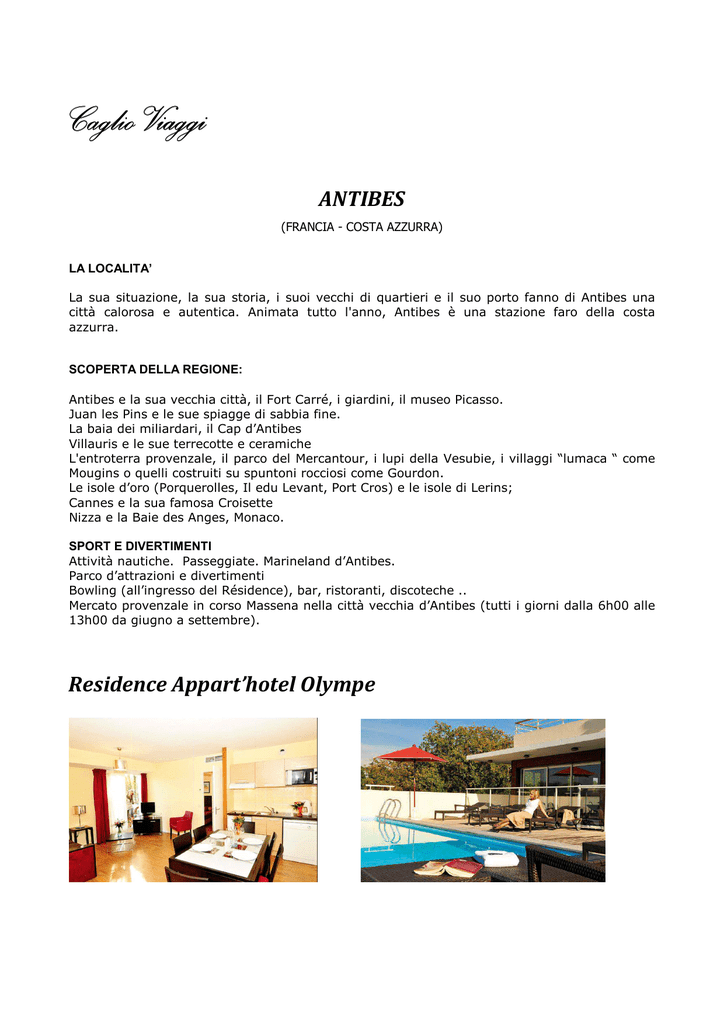 Caglio Viaggi

ANTIBES

(FRANCIA - COSTA AZZURRA)

LA LOCALITA'

La sua situazione, la sua storia, i suoi vecchi di quartieri e il suo porto fanno di Antibes una città calorosa e autentica. Animata tutto l'anno, Antibes è una stazione faro della costa azzurra.

SCOPERTA DELLA REGIONE:

Antibes e la sua vecchia città, il Fort Carré, i giardini, il museo Picasso.
Juan les Pins e le sue spiagge di sabbia fine.
La baia dei miliardari, il Cap d'Antibes
Villauris e le sue terrecotte e ceramiche
L'entroterra provenzale, il parco del Mercantour, i lupi della Vesubie, i villaggi "lumaca " come Mougins o quelli costruiti su spuntoni rocciosi come Gourdon.
Le isole d'oro (Porquerolles, Il edu Levant, Port Cros) e le isole di Lerins;
Cannes e la sua famosa Croisette
Nizza e la Baie des Anges, Monaco.

SPORT E DIVERTIMENTI
Attività nautiche. Passeggiate. Marineland d'Antibes.
Parco d'attrazioni e divertimenti
Bowling (all'ingresso del Résidence), bar, ristoranti, discoteche ..
Mercato provenzale in corso Massena nella città vecchia d'Antibes (tutti i giorni dalla 6h00 alle 13h00 da giugno a settembre).

Residence Appart'hotel Olympe